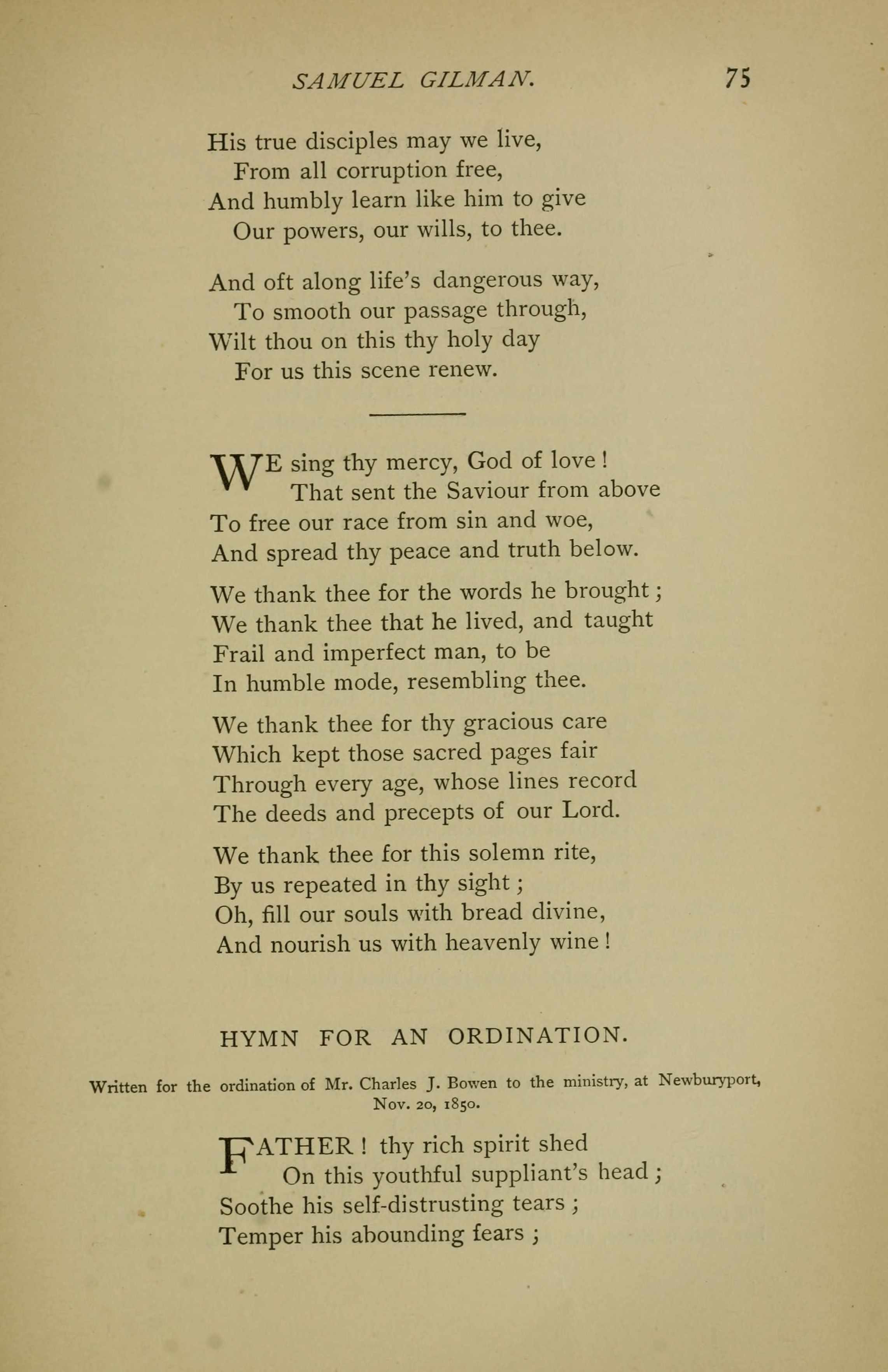 SAMUEL GILMAN. 75

His true disciples may we live,
From all corruption free,
And humbly learn like him to give
Our powers, our wills, to thee.

And oft along life's dangerous way,
To smooth our passage through,
Wilt thou on this thy holy day
For us this scene renew.

WE sing thy mercy, God of love!
That sent the Saviour from above
To free our race from sin and woe,
And spread thy peace and truth below.

We thank thee for the words he brought;
We thank thee that he lived, and taught
Frail and imperfect man, to be
In humble mode, resembling thee.

We thank thee for thy gracious care
Which kept those sacred pages fair
Through every age, whose lines record
The deeds and precepts of our Lord.

We thank thee for this solemn rite,
By us repeated in thy sight;
Oh, fill our souls with bread divine,
And nourish us with heavenly wine!

HYMN FOR AN ORDINATION.

Written for the ordination of Mr. Charles J. Bowen to the ministry, at Newburyport, Nov. 20, 1850.

FATHER! thy rich spirit shed
On this youthful suppliant's head;
Soothe his self-distrusting tears;
Temper his abounding fears;